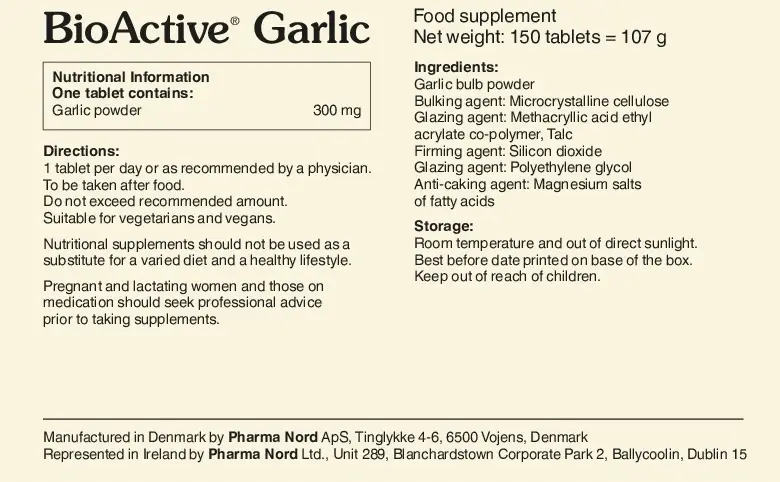 BioActive® Garlic

Nutritional Information
One tablet contains:
Garlic powder 300 mg

Directions:
1 tablet per day or as recommended by a physician.
To be taken after food.
Do not exceed recommended amount.
Suitable for vegetarians and vegans.

Nutritional supplements should not be used as a substitute for a varied diet and a healthy lifestyle.

Pregnant and lactating women and those on medication should seek professional advice prior to taking supplements.

Food supplement
Net weight: 150 tablets = 107 g

Ingredients:
Garlic bulb powder
Bulking agent: Microcrystalline cellulose
Glazing agent: Methacryllic acid ethyl acrylate co-polymer, Talc
Firming agent: Silicon dioxide
Glazing agent: Polyethylene glycol
Anti-caking agent: Magnesium salts of fatty acids

Storage:
Room temperature and out of direct sunlight.
Best before date printed on base of the box.
Keep out of reach of children.

Manufactured in Denmark by Pharma Nord ApS, Tinglykke 4-6, 6500 Vojens, Denmark
Represented in Ireland by Pharma Nord Ltd., Unit 289, Blanchardstown Corporate Park 2, Ballycoolin, Dublin 15